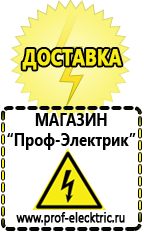 ДОСТАВКА

МАГАЗИН
“Проф-Электрик”

www.prof-electric.ru